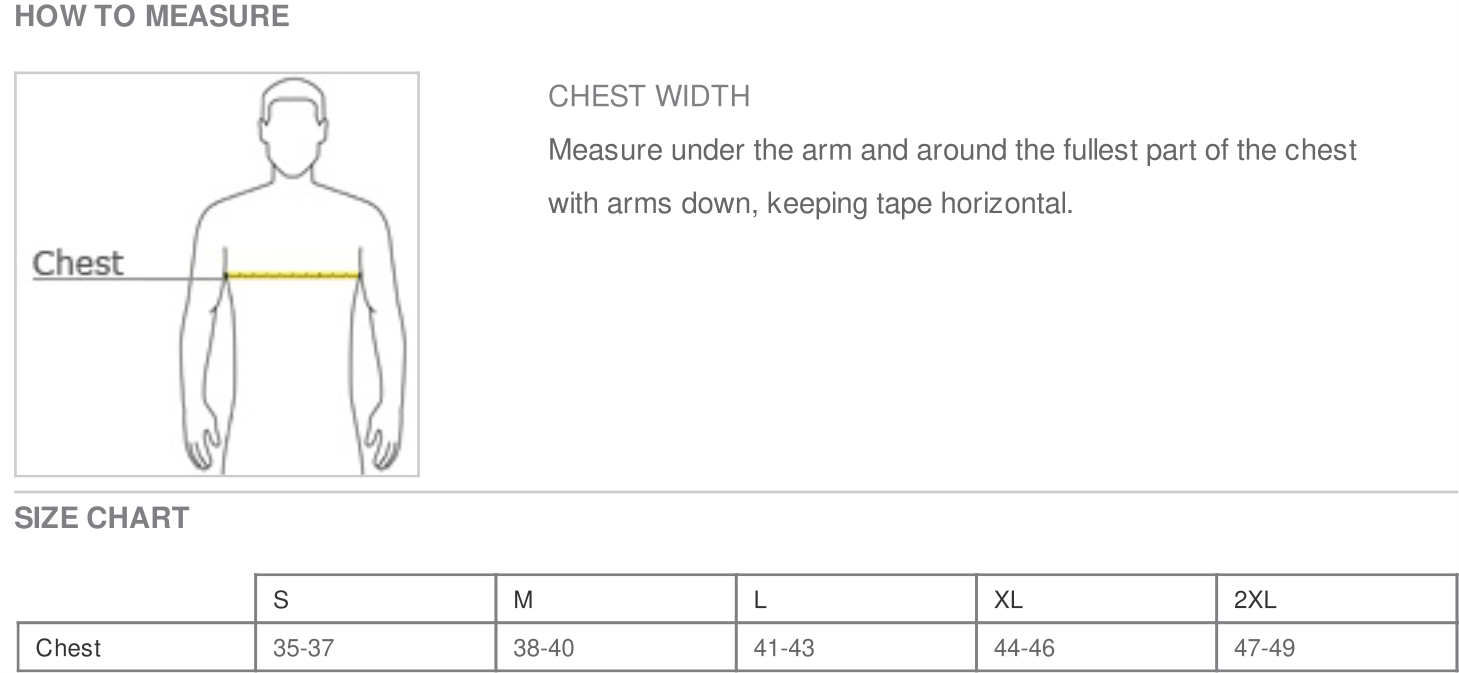 HOW TO MEASURE

Chest

CHEST WIDTH
Measure under the arm and around the fullest part of the chest with arms down, keeping tape horizontal.

SIZE CHART

| | S | M | L | XL | 2XL |
|---|---|---|---|---|---|
| Chest | 35-37 | 38-40 | 41-43 | 44-46 | 47-49 |